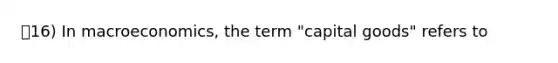 16) In macroeconomics, the term "capital goods" refers to